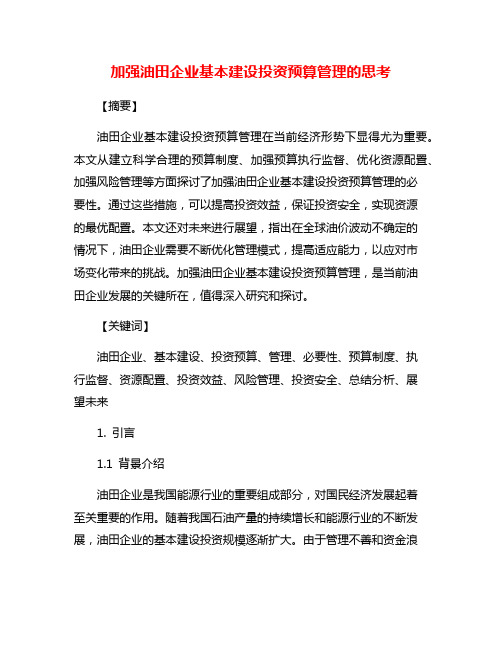 加强油田企业基本建设投资预算管理的思考

【摘要】

油田企业基本建设投资预算管理在当前经济形势下显得尤为重要。本文从建立科学合理的预算制度、加强预算执行监督、优化资源配置、加强风险管理等方面探讨了加强油田企业基本建设投资预算管理的必要性。通过这些措施，可以提高投资效益，保证投资安全，实现资源的最优配置。本文还对未来进行展望，指出在全球油价波动不确定的情况下，油田企业需要不断优化管理模式，提高适应能力，以应对市场变化带来的挑战。加强油田企业基本建设投资预算管理，是当前油田企业发展的关键所在，值得深入研究和探讨。

【关键词】

油田企业、基本建设、投资预算、管理、必要性、预算制度、执行监督、资源配置、投资效益、风险管理、投资安全、总结分析、展望未来

1. 引言

1.1 背景介绍

油田企业是我国能源行业的重要组成部分，对国民经济发展起着至关重要的作用。随着我国石油产量的持续增长和能源行业的不断发展，油田企业的基本建设投资规模逐渐扩大。由于管理不善和资金浪